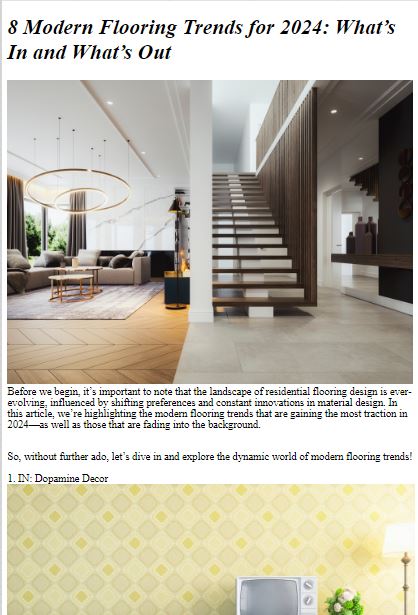 8 Modern Flooring Trends for 2024: What's In and What's Out

Before we begin, it's important to note that the landscape of residential flooring design is ever-evolving, influenced by shifting preferences and constant innovations in material design. In this article, we're highlighting the modern flooring trends that are gaining the most traction in 2024—as well as those that are fading into the background.

So, without further ado, let's dive in and explore the dynamic world of modern flooring trends!

1. IN: Dopamine Decor